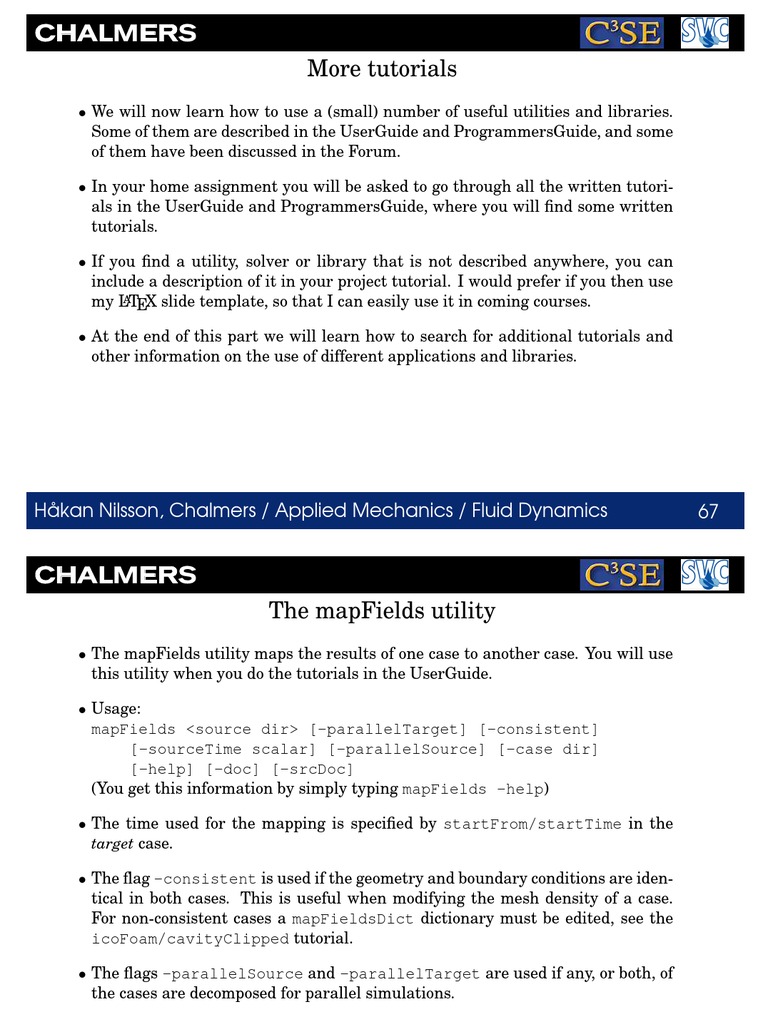 CHALMERS C³SE SVC

More tutorials

• We will now learn how to use a (small) number of useful utilities and libraries. Some of them are described in the UserGuide and ProgrammersGuide, and some of them have been discussed in the Forum.

• In your home assignment you will be asked to go through all the written tutorials in the UserGuide and ProgrammersGuide, where you will find some written tutorials.

• If you find a utility, solver or library that is not described anywhere, you can include a description of it in your project tutorial. I would prefer if you then use my LaTeX slide template, so that I can easily use it in coming courses.

• At the end of this part we will learn how to search for additional tutorials and other information on the use of different applications and libraries.

Håkan Nilsson, Chalmers / Applied Mechanics / Fluid Dynamics 67

CHALMERS C³SE SVC

The mapFields utility

• The mapFields utility maps the results of one case to another case. You will use this utility when you do the tutorials in the UserGuide.

• Usage:
mapFields <source dir> [-parallelTarget] [-consistent]
[-sourceTime scalar] [-parallelSource] [-case dir]
[-help] [-doc] [-srcDoc]
(You get this information by simply typing mapFields -help)

• The time used for the mapping is specified by startFrom/startTime in the target case.

• The flag -consistent is used if the geometry and boundary conditions are identical in both cases. This is useful when modifying the mesh density of a case. For non-consistent cases a mapFieldsDict dictionary must be edited, see the icoFoam/cavityClipped tutorial.

• The flags -parallelSource and -parallelTarget are used if any, or both, of the cases are decomposed for parallel simulations.